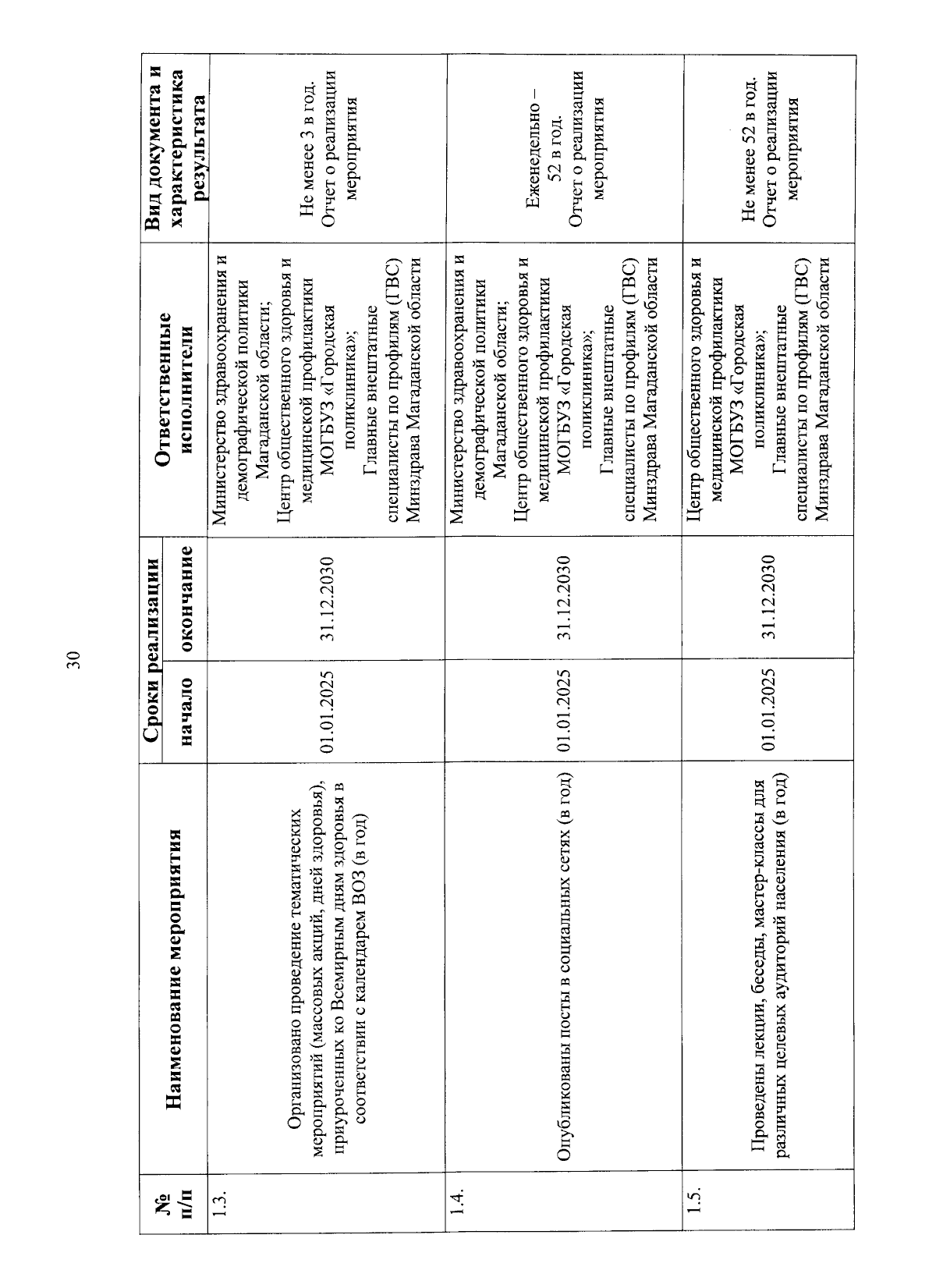 30

| № п/п | Наименование мероприятия | Сроки реализации | | Ответственные исполнители | Вид документа и характеристика результата |
|---|---|---|---|---|---|
| | | начало | окончание | | |
| 1.3. | Организовано проведение тематических мероприятий (массовых акций, дней здоровья), приуроченных ко Всемирным дням здоровья в соответствии с календарем ВОЗ (в год) | 01.01.2025 | 31.12.2030 | Министерство здравоохранения и демографической политики Магаданской области; Центр общественного здоровья и медицинской профилактики МОГБУЗ «Городская поликлиника»; Главные внештатные специалисты по профилям (ГВС) Минздрава Магаданской области | Не менее 3 в год. Отчет о реализации мероприятия |
| 1.4. | Опубликованы посты в социальных сетях (в год) | 01.01.2025 | 31.12.2030 | Министерство здравоохранения и демографической политики Магаданской области; Центр общественного здоровья и медицинской профилактики МОГБУЗ «Городская поликлиника»; Главные внештатные специалисты по профилям (ГВС) Минздрава Магаданской области | Еженедельно – 52 в год. Отчет о реализации мероприятия |
| 1.5. | Проведены лекции, беседы, мастер-классы для различных целевых аудиторий населения (в год) | 01.01.2025 | 31.12.2030 | Центр общественного здоровья и медицинской профилактики МОГБУЗ «Городская поликлиника»; Главные внештатные специалисты по профилям (ГВС) Минздрава Магаданской области | Не менее 52 в год. Отчет о реализации мероприятия |